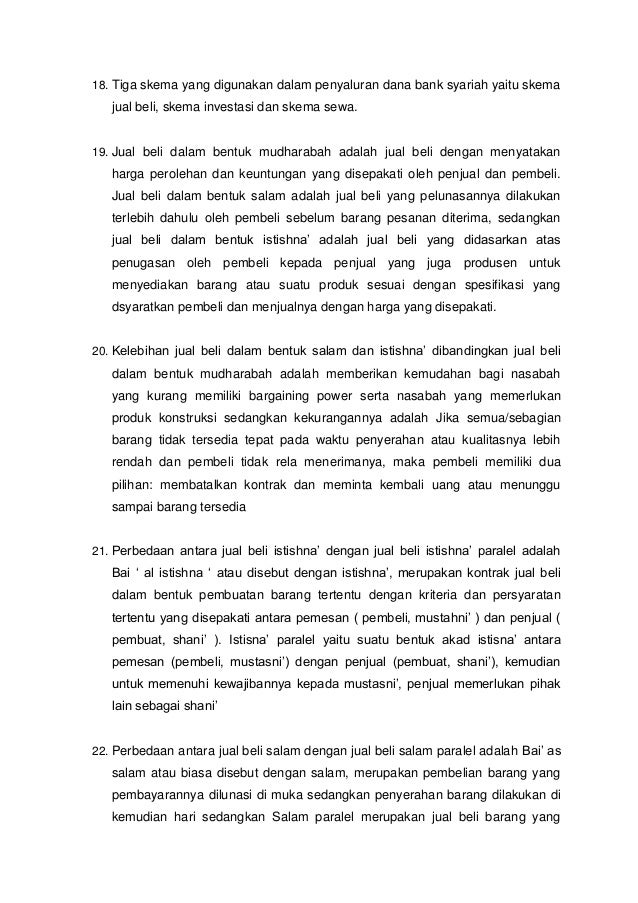 18. Tiga skema yang digunakan dalam penyaluran dana bank syariah yaitu skema jual beli, skema investasi dan skema sewa.

19. Jual beli dalam bentuk mudharabah adalah jual beli dengan menyatakan harga perolehan dan keuntungan yang disepakati oleh penjual dan pembeli. Jual beli dalam bentuk salam adalah jual beli yang pelunasannya dilakukan terlebih dahulu oleh pembeli sebelum barang pesanan diterima, sedangkan jual beli dalam bentuk istishna' adalah jual beli yang didasarkan atas penugasan oleh pembeli kepada penjual yang juga produsen untuk menyediakan barang atau suatu produk sesuai dengan spesifikasi yang dsyaratkan pembeli dan menjualnya dengan harga yang disepakati.

20. Kelebihan jual beli dalam bentuk salam dan istishna' dibandingkan jual beli dalam bentuk mudharabah adalah memberikan kemudahan bagi nasabah yang kurang memiliki bargaining power serta nasabah yang memerlukan produk konstruksi sedangkan kekurangannya adalah Jika semua/sebagian barang tidak tersedia tepat pada waktu penyerahan atau kualitasnya lebih rendah dan pembeli tidak rela menerimanya, maka pembeli memiliki dua pilihan: membatalkan kontrak dan meminta kembali uang atau menunggu sampai barang tersedia

21. Perbedaan antara jual beli istishna' dengan jual beli istishna' paralel adalah Bai ' al istishna ' atau disebut dengan istishna', merupakan kontrak jual beli dalam bentuk pembuatan barang tertentu dengan kriteria dan persyaratan tertentu yang disepakati antara pemesan ( pembeli, mustahni' ) dan penjual ( pembuat, shani' ). Istisna' paralel yaitu suatu bentuk akad istisna' antara pemesan (pembeli, mustasni') dengan penjual (pembuat, shani'), kemudian untuk memenuhi kewajibannya kepada mustasni', penjual memerlukan pihak lain sebagai shani'

22. Perbedaan antara jual beli salam dengan jual beli salam paralel adalah Bai' as salam atau biasa disebut dengan salam, merupakan pembelian barang yang pembayarannya dilunasi di muka sedangkan penyerahan barang dilakukan di kemudian hari sedangkan Salam paralel merupakan jual beli barang yang